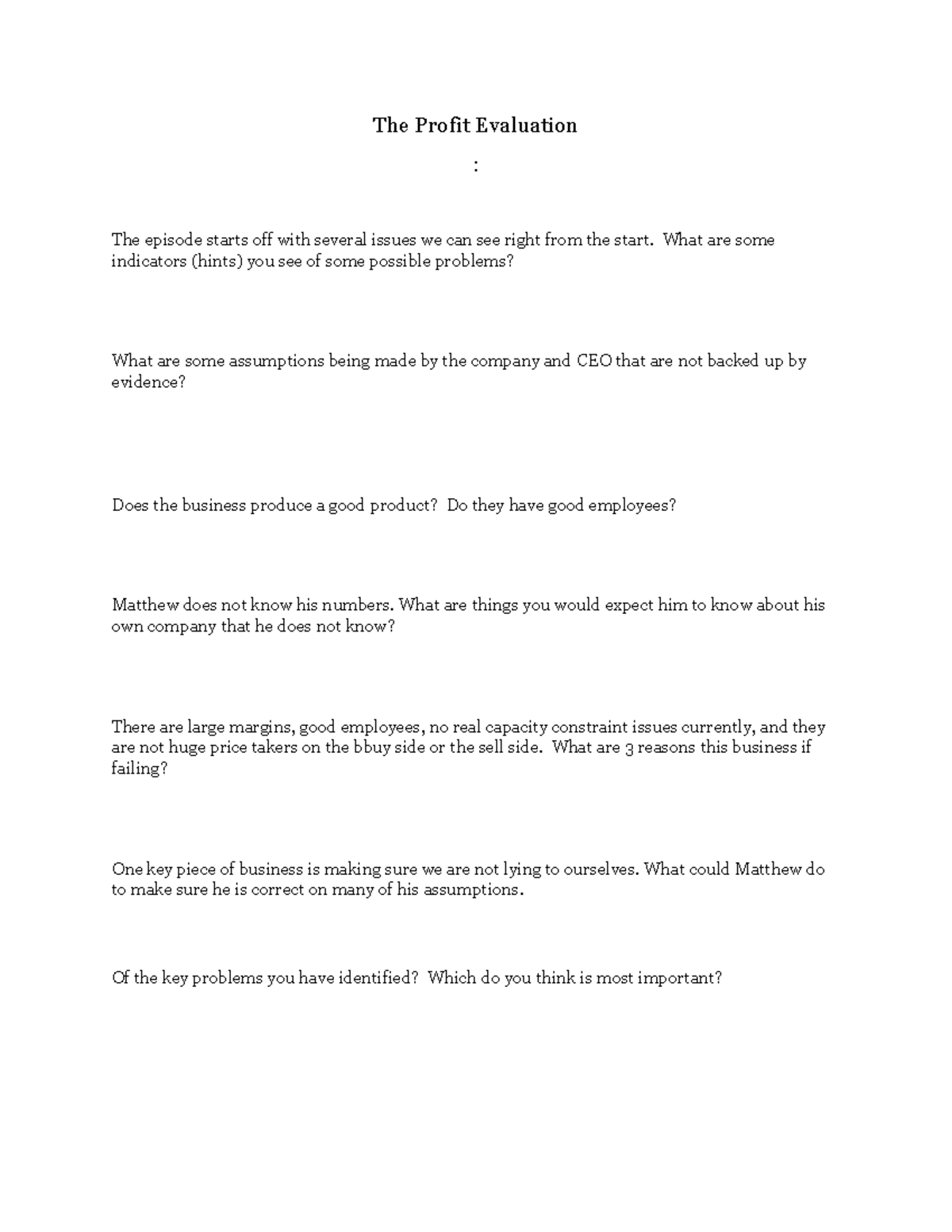 The Profit Evaluation

:

The episode starts off with several issues we can see right from the start. What are some indicators (hints) you see of some possible problems?

What are some assumptions being made by the company and CEO that are not backed up by evidence?

Does the business produce a good product? Do they have good employees?

Matthew does not know his numbers. What are things you would expect him to know about his own company that he does not know?

There are large margins, good employees, no real capacity constraint issues currently, and they are not huge price takers on the bbuy side or the sell side. What are 3 reasons this business if failing?

One key piece of business is making sure we are not lying to ourselves. What could Matthew do to make sure he is correct on many of his assumptions.

Of the key problems you have identified? Which do you think is most important?